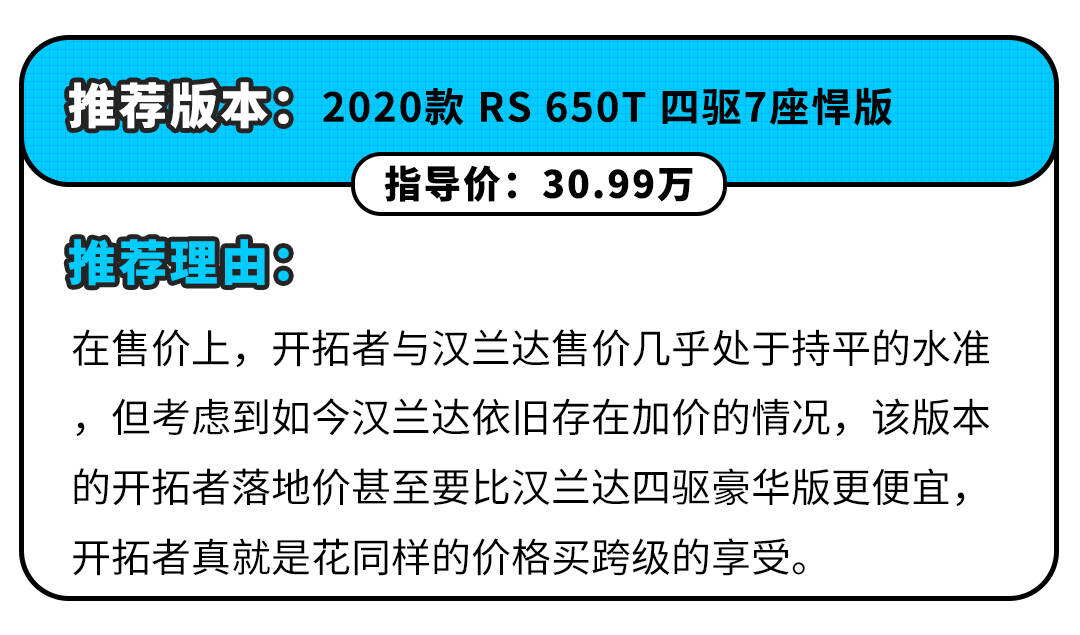 推荐版本：2020款 RS 650T 四驱7座悍版

指导价：30.99万

推荐理由：

在售价上，开拓者与汉兰达售价几乎处于持平的水准，但考虑到如今汉兰达依旧存在加价的情况，该版本的开拓者落地价甚至要比汉兰达四驱豪华版更便宜，开拓者真就是花同样的价格买跨级的享受。